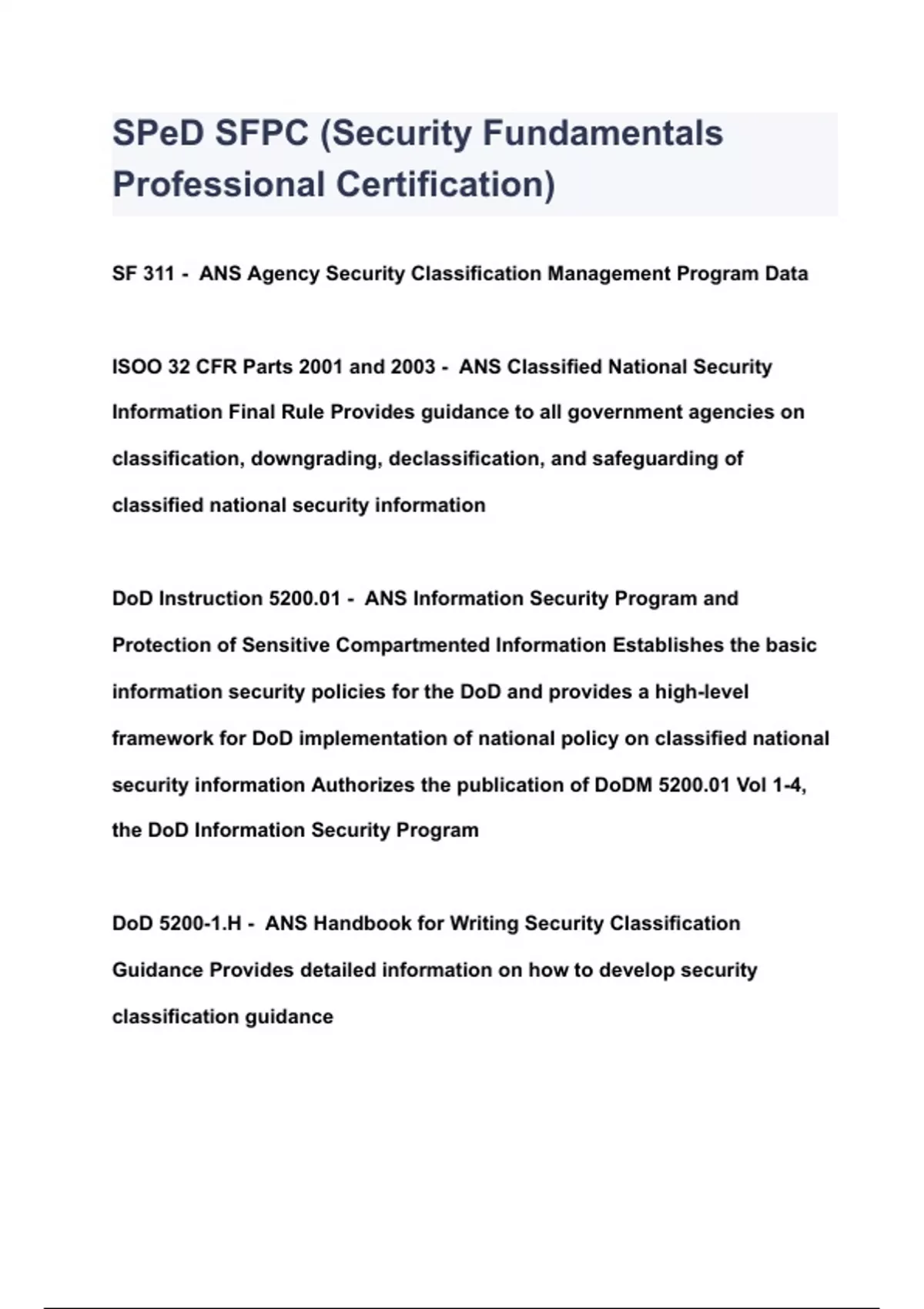 SPeD SFPC (Security Fundamentals Professional Certification)

SF 311 - ANS Agency Security Classification Management Program Data

ISOO 32 CFR Parts 2001 and 2003 - ANS Classified National Security Information Final Rule Provides guidance to all government agencies on classification, downgrading, declassification, and safeguarding of classified national security information

DoD Instruction 5200.01 - ANS Information Security Program and Protection of Sensitive Compartmented Information Establishes the basic information security policies for the DoD and provides a high-level framework for DoD implementation of national policy on classified national security information Authorizes the publication of DoDM 5200.01 Vol 1-4, the DoD Information Security Program

DoD 5200-1.H - ANS Handbook for Writing Security Classification Guidance Provides detailed information on how to develop security classification guidance